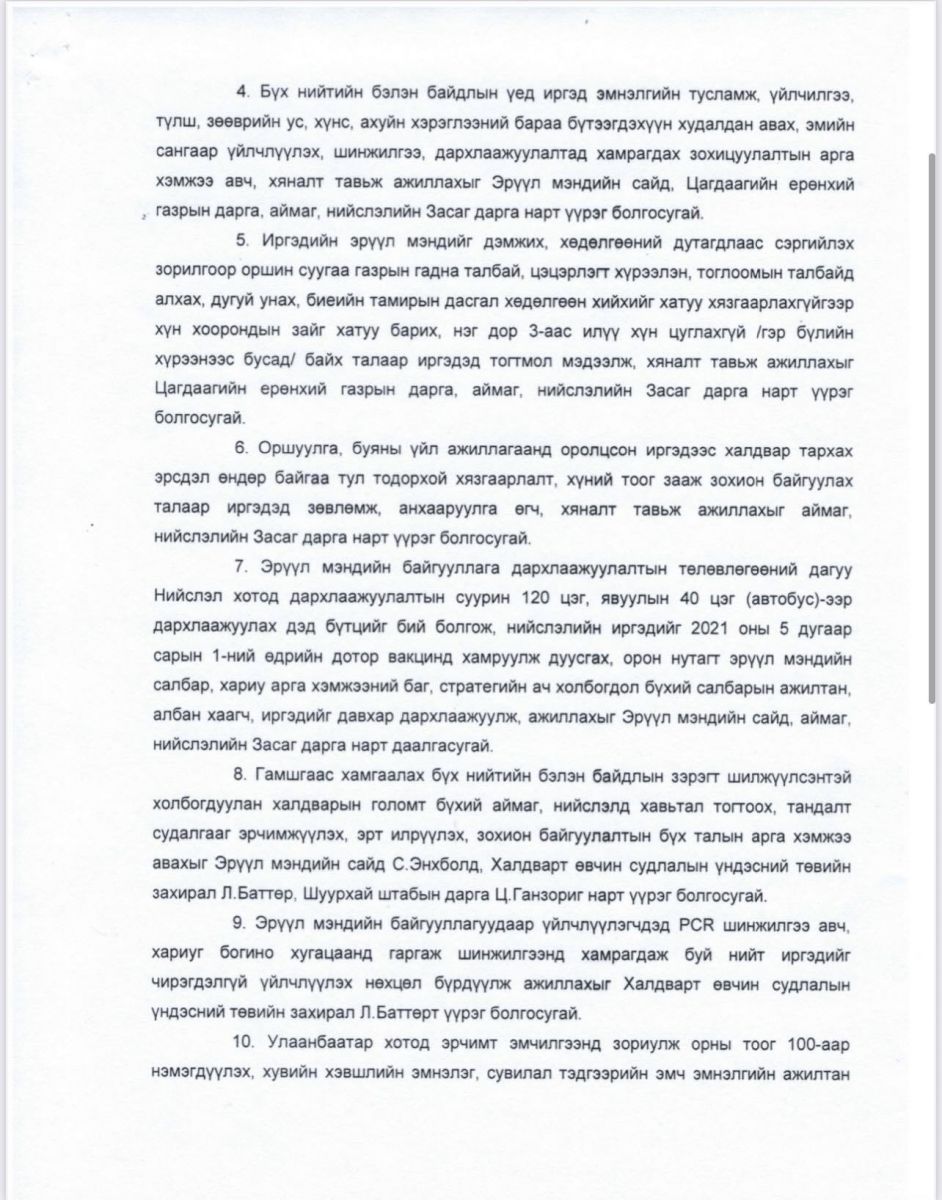 4. Бүх нийтийн бэлэн байдлын үед иргэд эмнэлгийн тусламж, үйлчилгээ, түлш, зөөврийн ус, хүнс, ахуйн хэрэглээний бараа бүтээгдэхүүн худалдан авах, эмийн сангаар үйлчлүүлэх, шинжилгээ, дархлаажуулалтад хамрагдах зохицуулалтын арга хэмжээ авч, хяналт тавьж ажиллахыг Эрүүл мэндийн сайд, Цагдаагийн ерөнхий газрын дарга, аймаг, нийслэлийн Засаг дарга нарт үүрэг болгосугай.

5. Иргэдийн эрүүл мэндийг дэмжих, хөдөлгөөний дутагдлаас сэргийлэх зорилгоор оршин суугаа газрын гадна талбай, цэцэрлэгт хүрээлэн, тоглоомын талбайд алхах, дугуй унах, биеийн тамирын дасгал хөдөлгөөн хийхийг хатуу хязгаарлахгүйгээр хүн хоорондын зайг хатуу барих, нэг дор 3-аас илүү хүн цуглахгүй /гэр бүлийн хүрээнээс бусад/ байх талаар иргэдэд тогтмол мэдээлж, хяналт тавьж ажиллахыг Цагдаагийн ерөнхий газрын дарга, аймаг, нийслэлийн Засаг дарга нарт үүрэг болгосугай.

6. Оршуулга, буяны үйл ажиллагаанд оролцсон иргэдээс халдвар тархах эрсдэл өндөр байгаа тул тодорхой хязгаарлалт, хүний тоог зааж зохион байгуулах талаар иргэдэд зөвлөмж, анхааруулга өгч, хяналт тавьж ажиллахыг аймаг, нийслэлийн Засаг дарга нарт үүрэг болгосугай.

7. Эрүүл мэндийн байгууллага дархлаажуулалтын төлөвлөгөөний дагуу Нийслэл хотод дархлаажуулалтын суурин 120 цэг, явуулын 40 цэг (автобус)-ээр дархлаажуулах дэд бүтцийг бий болгож, нийслэлийн иргэдийг 2021 оны 5 дугаар сарын 1-ний өдрийн дотор вакцинд хамруулж дуусгах, орон нутагт эрүүл мэндийн салбар, хариу арга хэмжээний баг, стратегийн ач холбогдол бүхий салбарын ажилтан, албан хаагч, иргэдийг давхар дархлаажуулж, ажиллахыг Эрүүл мэндийн сайд, аймаг, нийслэлийн Засаг дарга нарт даалгасугай.

8. Гамшгаас хамгаалах бүх нийтийн бэлэн байдлын зэрэгт шилжүүлсэнтэй холбогдуулан халдварын голомт бүхий аймаг, нийслэлд хавьтал тогтоох, тандалт судалгааг эрчимжүүлэх, эрт илрүүлэх, зохион байгуулалтын бүх талын арга хэмжээ авахыг Эрүүл мэндийн сайд С.Энхболд, Халдварт өвчин судлалын үндэсний төвийн захирал Л.Баттөр, Шуурхай штабын дарга Ц.Ганзориг нарт үүрэг болгосугай.

9. Эрүүл мэндийн байгууллагуудаар үйлчлүүлэгчдэд PCR шинжилгээ авч, хариуг богино хугацаанд гаргаж шинжилгээнд хамрагдаж буй нийт иргэдийг чирэгдэлгүй үйлчлүүлэх нөхцөл бүрдүүлж ажиллахыг Халдварт өвчин судлалын үндэсний төвийн захирал Л.Баттөрт үүрэг болгосугай.

10. Улаанбаатар хотод эрчимт эмчилгээнд зориулж орны тоог 100-аар нэмэгдүүлэх, хувийн хэвшлийн эмнэлэг, сувилал тэдгээрийн эмч эмнэлгийн ажилтан